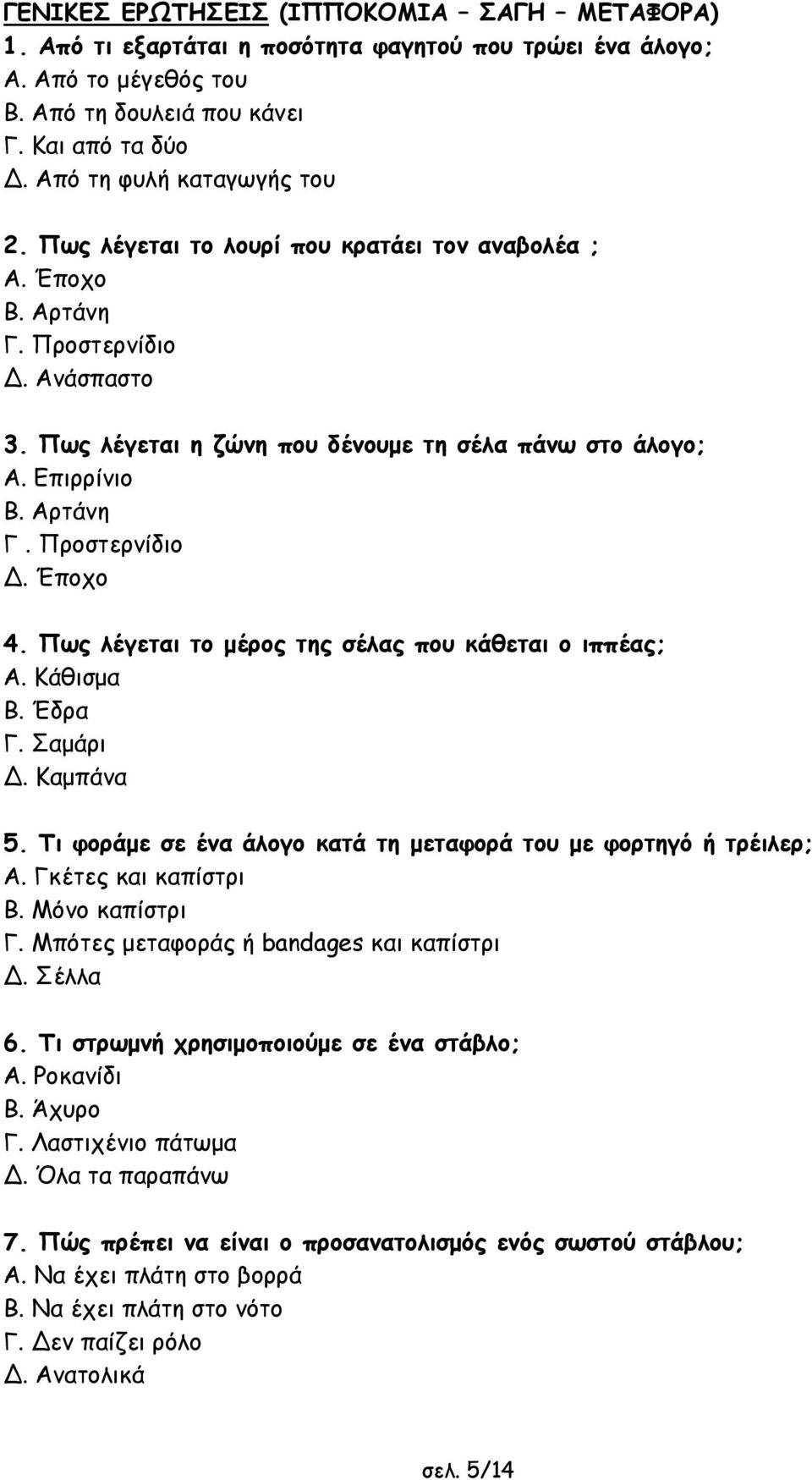 ΓΕΝΙΚΕΣ ΕΡΩΤΗΣΕΙΣ (ΙΠΠΟΚΟΜΙΑ – ΣΑΓΗ – ΜΕΤΑΦΟΡΑ)
1. Από τι εξαρτάται η ποσότητα φαγητού που τρώει ένα άλογο;
Α. Από το μέγεθός του
Β. Από τη δουλειά που κάνει
Γ. Και από τα δύο
Δ. Από τη φυλή καταγωγής του

2. Πως λέγεται το λουρί που κρατάει τον αναβολέα ;
Α. Έποχο
Β. Αρτάνη
Γ. Προστερνίδιο
Δ. Ανάσπαστο

3. Πως λέγεται η ζώνη που δένουμε τη σέλα πάνω στο άλογο;
Α. Επιρρίνιο
Β. Αρτάνη
Γ. Προστερνίδιο
Δ. Έποχο

4. Πως λέγεται το μέρος της σέλας που κάθεται ο ιππέας;
Α. Κάθισμα
Β. Έδρα
Γ. Σαμάρι
Δ. Καμπάνα

5. Τι φοράμε σε ένα άλογο κατά τη μεταφορά του με φορτηγό ή τρέιλερ;
Α. Γκέτες και καπίστρι
Β. Μόνο καπίστρι
Γ. Μπότες μεταφοράς ή bandages και καπίστρι
Δ. Σέλλα

6. Τι στρωμνή χρησιμοποιούμε σε ένα στάβλο;
Α. Ροκανίδι
Β. Άχυρο
Γ. Λαστιχένιο πάτωμα
Δ. Όλα τα παραπάνω

7. Πώς πρέπει να είναι ο προσανατολισμός ενός σωστού στάβλου;
Α. Να έχει πλάτη στο βορρά
Β. Να έχει πλάτη στο νότο
Γ. Δεν παίζει ρόλο
Δ. Ανατολικά

σελ. 5/14